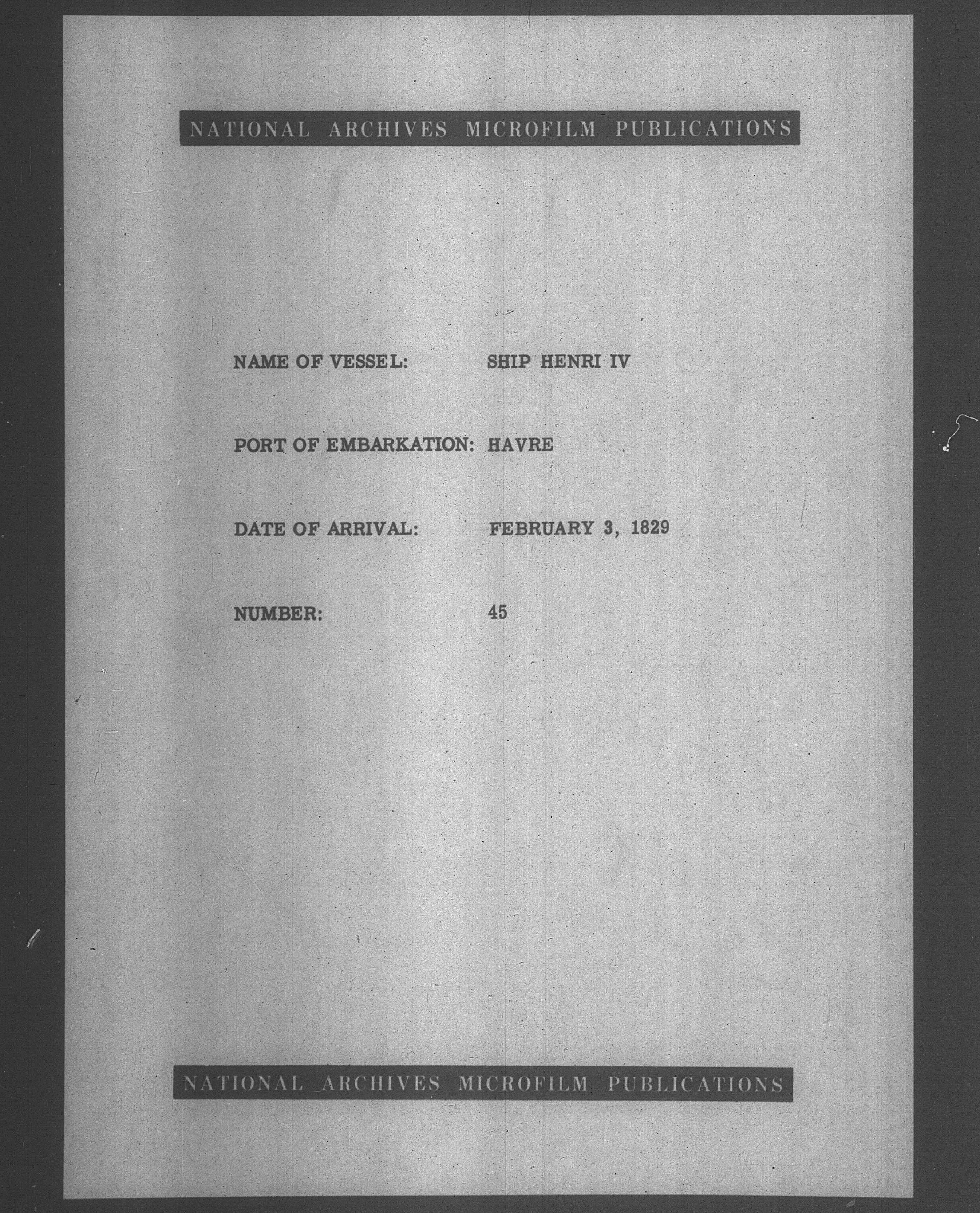 NATIONAL ARCHIVES MICROFILM PUBLICATIONS

NAME OF VESSEL: SHIP HENRI IV

PORT OF EMBARKATION: HAVRE

DATE OF ARRIVAL: FEBRUARY 3, 1829

NUMBER: 45

NATIONAL ARCHIVES MICROFILM PUBLICATIONS